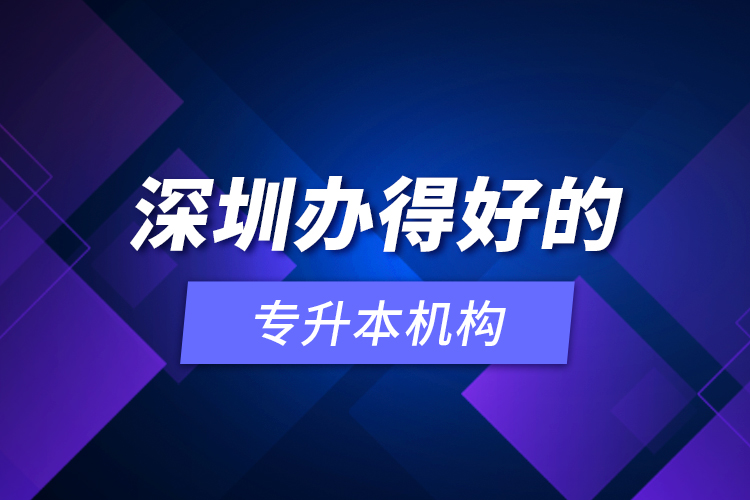 深圳办得好的

专升本机构